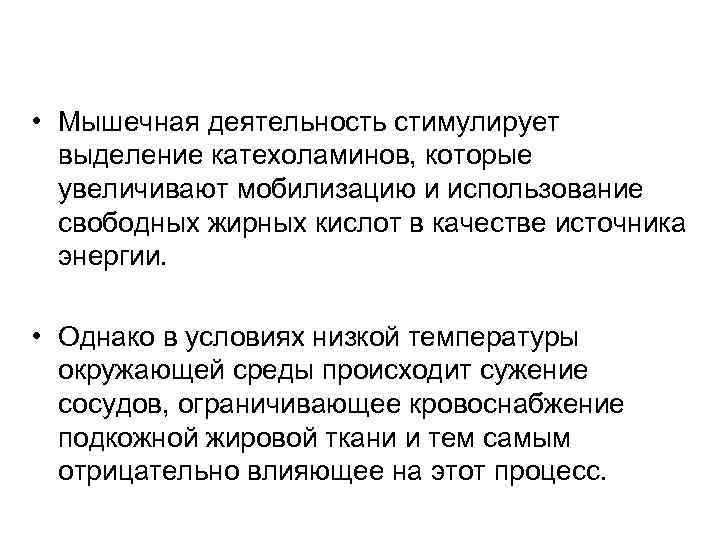 • Мышечная деятельность стимулирует выделение катехоламинов, которые увеличивают мобилизацию и использование свободных жирных кислот в качестве источника энергии.

• Однако в условиях низкой температуры окружающей среды происходит сужение сосудов, ограничивающее кровоснабжение подкожной жировой ткани и тем самым отрицательно влияющее на этот процесс.